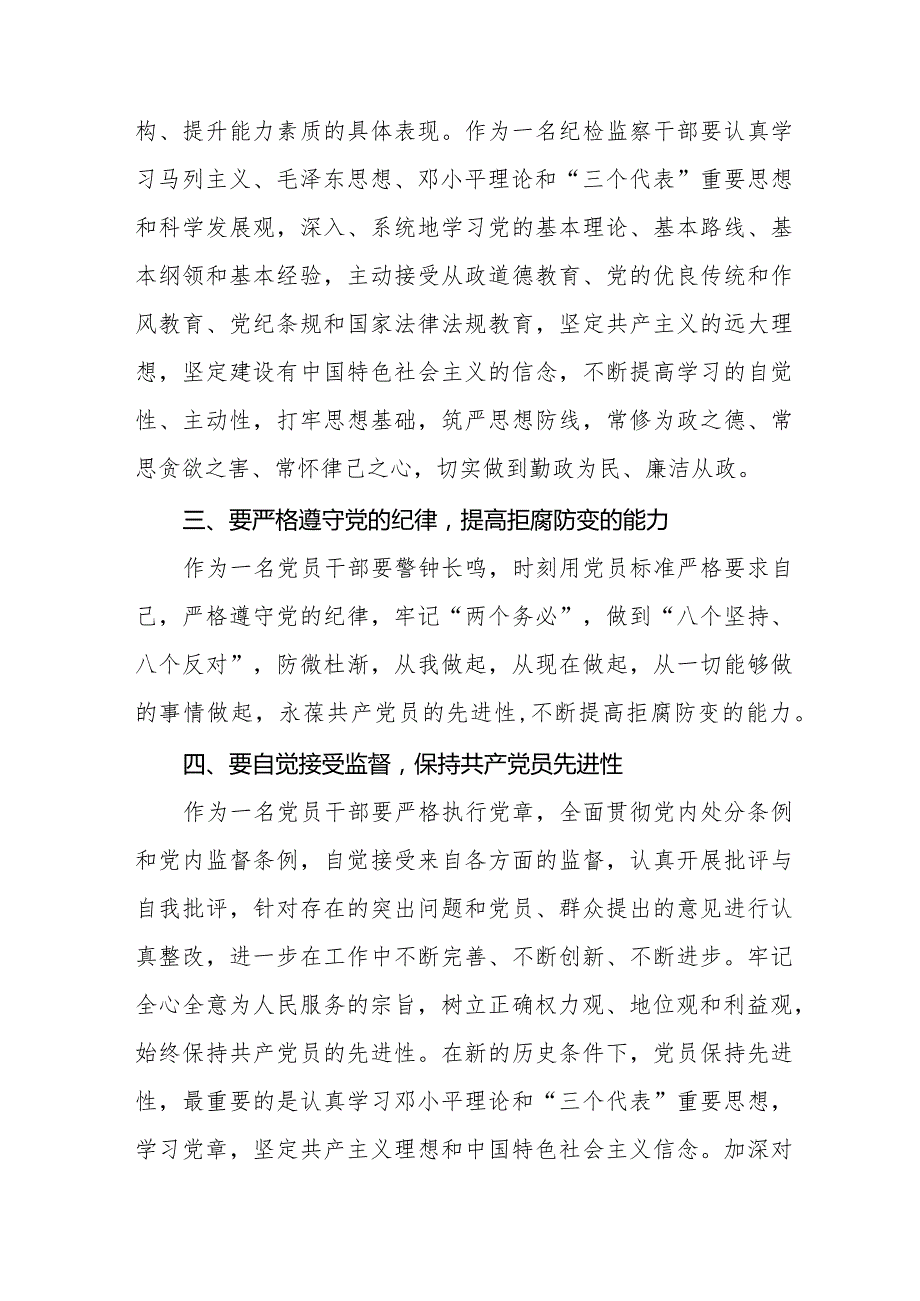 构、提升能力素质的具体表现。作为一名纪检监察干部要认真学习马列主义、毛泽东思想、邓小平理论和“三个代表”重要思想和科学发展观，深入、系统地学习党的基本理论、基本路线、基本纲领和基本经验，主动接受从政道德教育、党的优良传统和作风教育、党纪条规和国家法律法规教育，坚定共产主义的远大理想，坚定建设有中国特色社会主义的信念，不断提高学习的自觉性、主动性，打牢思想基础，筑严思想防线，常修为政之德、常思贪欲之害、常怀律己之心，切实做到勤政为民、廉洁从政。

三、要严格遵守党的纪律，提高拒腐防变的能力

作为一名党员干部要警钟长鸣，时刻用党员标准严格要求自己，严格遵守党的纪律，牢记“两个务必”，做到“八个坚持、八个反对”，防微杜渐，从我做起，从现在做起，从一切能够做的事情做起，永葆共产党员的先进性，不断提高拒腐防变的能力。

四、要自觉接受监督，保持共产党员先进性

作为一名党员干部要严格执行党章，全面贯彻党内处分条例和党内监督条例，自觉接受来自各方面的监督，认真开展批评与自我批评，针对存在的突出问题和党员、群众提出的意见进行认真整改，进一步在工作中不断完善、不断创新、不断进步。牢记全心全意为人民服务的宗旨，树立正确权力观、地位观和利益观，始终保持共产党员的先进性。在新的历史条件下，党员保持先进性，最重要的是认真学习邓小平理论和“三个代表”重要思想，学习党章，坚定共产主义理想和中国特色社会主义信念。加深对